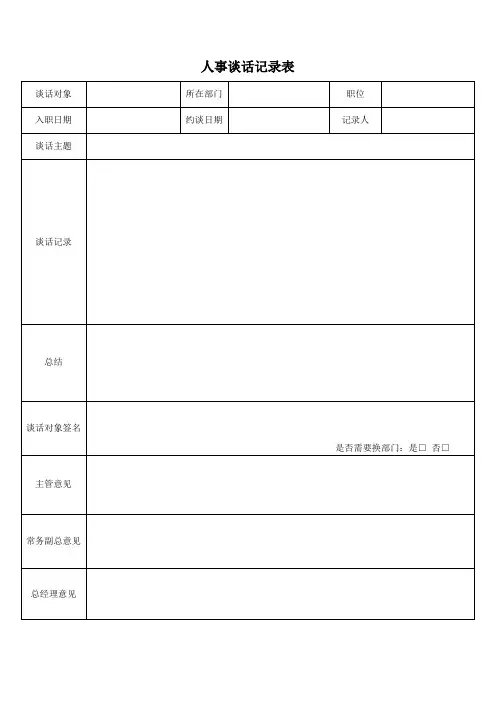 人事谈话记录表

| 谈话对象 |  | 所在部门 |  | 职位 |  |
|---|---|---|---|---|---|
| 入职日期 |  | 约谈日期 |  | 记录人 |  |
| 谈话主题 |  |  |  |  |  |
| 谈话记录 |  |  |  |  |  |
| 总结 |  |  |  |  |  |
| 谈话对象签名 | 是否需要换部门：是□ 否□ |  |  |  |  |
| 主管意见 |  |  |  |  |  |
| 常务副总意见 |  |  |  |  |  |
| 总经理意见 |  |  |  |  |  |